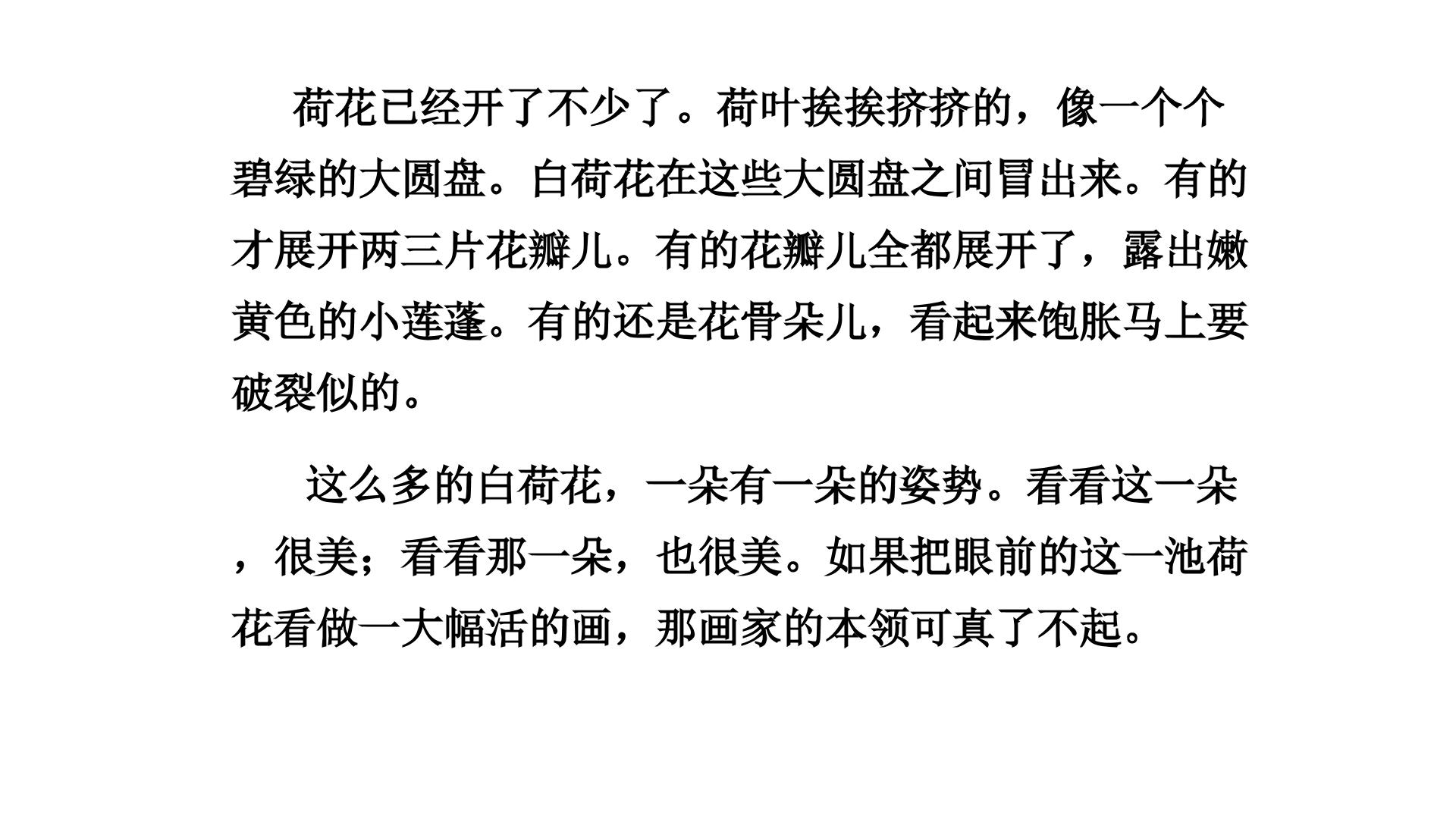 荷花已经开了不少了。荷叶挨挨挤挤的，像一个个碧绿的大圆盘。白荷花在这些大圆盘之间冒出来。有的才展开两三片花瓣儿。有的花瓣儿全都展开了，露出嫩黄色的小莲蓬。有的还是花骨朵儿，看起来饱胀马上要破裂似的。

这么多的白荷花，一朵有一朵的姿势。看看这一朵，很美；看看那一朵，也很美。如果把眼前的这一池荷花看做一大幅活的画，那画家的本领可真了不起。